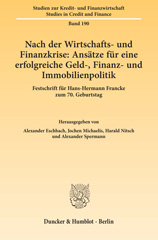 Studien zur Kredit- und Finanzwirtschaft
Studies in Credit and Finance

Band 190

Nach der Wirtschafts- und Finanzkrise: Ansätze für eine erfolgreiche Geld-, Finanz- und Immobilienpolitik

Festschrift für Hans-Hermann Francke zum 70. Geburtstag

Herausgegeben von

Alexander Eschbach, Jochen Michaelis, Harald Nitsch und Alexander Spermann

Duncker & Humblot · Berlin